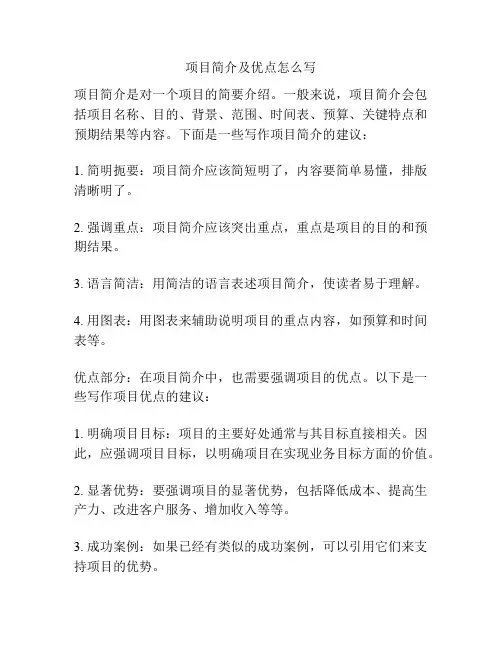 项目简介及优点怎么写

项目简介是对一个项目的简要介绍。一般来说，项目简介会包括项目名称、目的、背景、范围、时间表、预算、关键特点和预期结果等内容。下面是一些写作项目简介的建议：

1. 简明扼要：项目简介应该简短明了，内容要简单易懂，排版清晰明了。

2. 强调重点：项目简介应该突出重点，重点是项目的目的和预期结果。

3. 语言简洁：用简洁的语言表述项目简介，使读者易于理解。

4. 用图表：用图表来辅助说明项目的重点内容，如预算和时间表等。

优点部分：在项目简介中，也需要强调项目的优点。以下是一些写作项目优点的建议：

1. 明确项目目标：项目的主要好处通常与其目标直接相关。因此，应强调项目目标，以明确项目在实现业务目标方面的价值。

2. 显著优势：要强调项目的显著优势，包括降低成本、提高生产力、改进客户服务、增加收入等等。

3. 成功案例：如果已经有类似的成功案例，可以引用它们来支持项目的优势。